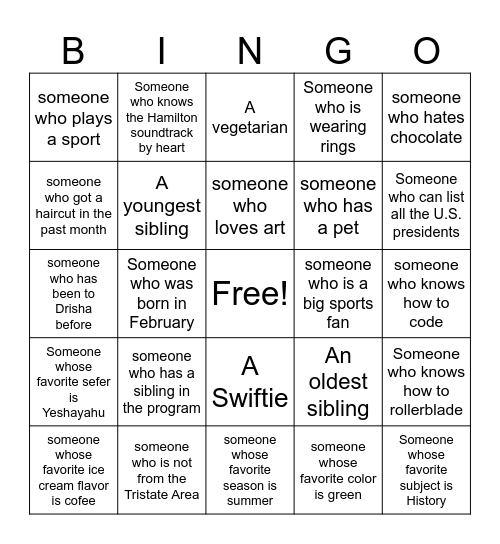 | B | I | N | G | O |
|---|---|---|---|---|
| someone who plays a sport | Someone who knows the Hamilton soundtrack by heart | A vegetarian | Someone who is wearing rings | someone who hates chocolate |
| someone who got a haircut in the past month | A youngest sibling | someone who loves art | someone who has a pet | Someone who can list all the U.S. presidents |
| someone who has been to Drisha before | Someone who was born in February | Free! | someone who is a big sports fan | someone who knows how to code |
| Someone whose favorite sefer is Yeshayahu | someone who has a sibling in the program | A Swiftie | An oldest sibling | Someone who knows how to rollerblade |
| someone whose favorite ice cream flavor is cofee | someone who is not from the Tristate Area | someone whose favorite season is summer | someone whose favorite color is green | Someone whose favorite subject is History |